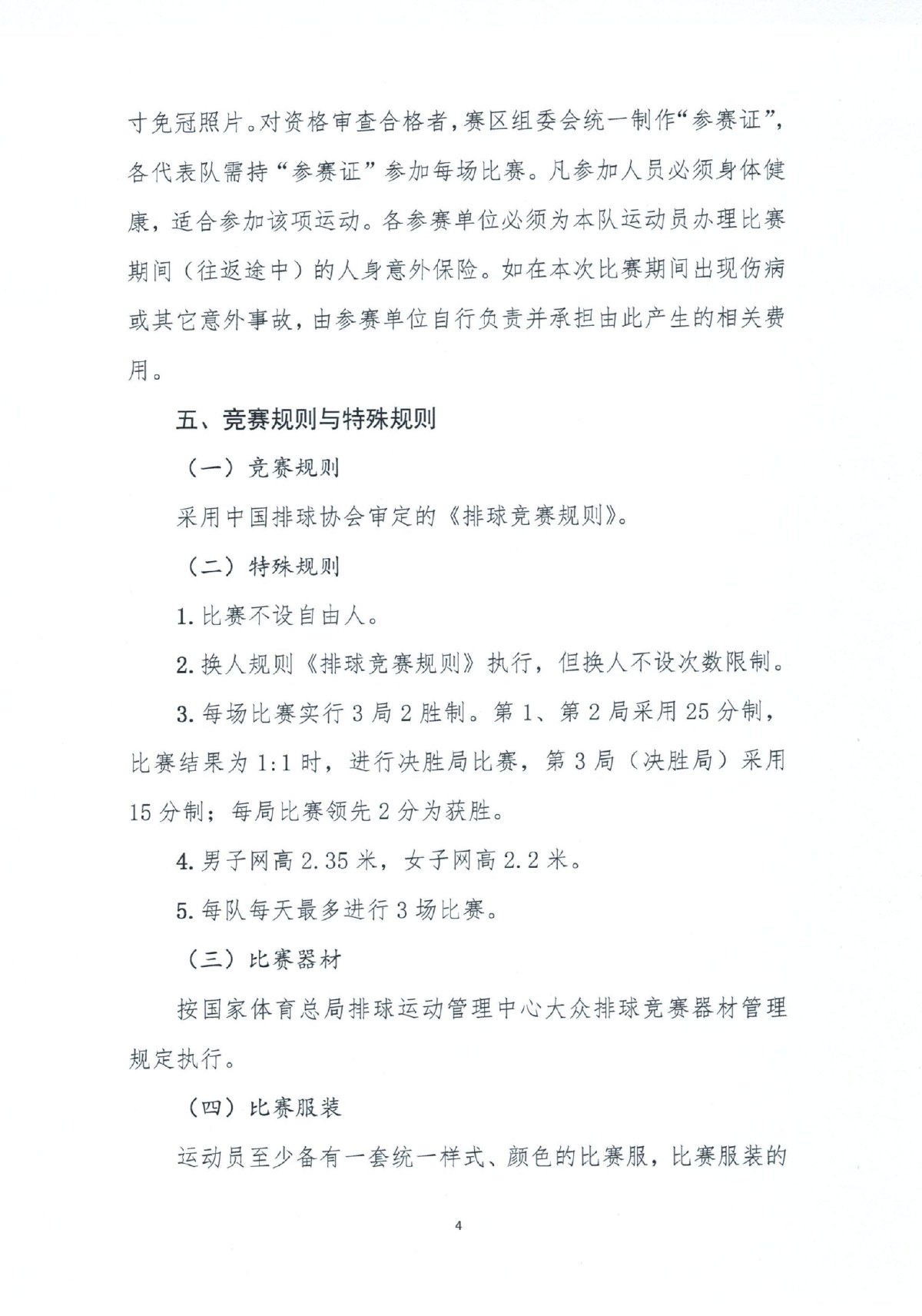 寸免冠照片。对资格审查合格者，赛区组委会统一制作“参赛证”，各代表队需持“参赛证”参加每场比赛。凡参加人员必须身体健康，适合参加该项运动。各参赛单位必须为本队运动员办理比赛期间（往返途中）的人身意外保险。如在本次比赛期间出现伤病或其它意外事故，由参赛单位自行负责并承担由此产生的相关费用。

五、竞赛规则与特殊规则

（一）竞赛规则

采用中国排球协会审定的《排球竞赛规则》。

（二）特殊规则

1. 比赛不设自由人。

2. 换人规则《排球竞赛规则》执行，但换人不设次数限制。

3. 每场比赛实行 3 局 2 胜制。第 1、第 2 局采用 25 分制，比赛结果为 1:1 时，进行决胜局比赛，第 3 局（决胜局）采用 15 分制；每局比赛领先 2 分为获胜。

4. 男子网高 2.35 米，女子网高 2.2 米。

5. 每队每天最多进行 3 场比赛。

（三）比赛器材

按国家体育总局排球运动管理中心大众排球竞赛器材管理规定执行。

（四）比赛服装

运动员至少备有一套统一样式、颜色的比赛服，比赛服装的

4